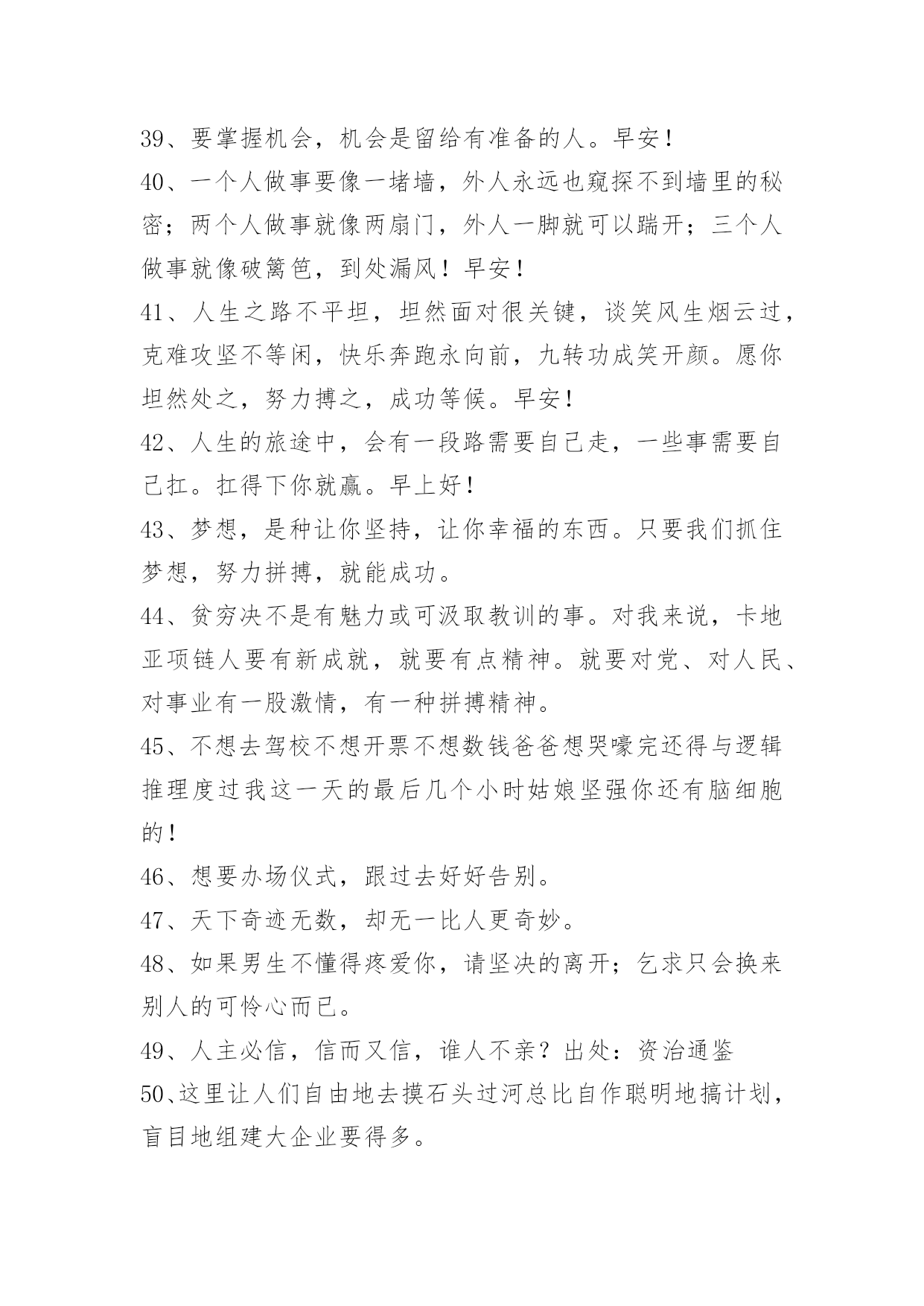 39、要掌握机会，机会是留给有准备的人。早安！

40、一个人做事要像一堵墙，外人永远也窥探不到墙里的秘密；两个人做事就像两扇门，外人一脚就可以踹开；三个人做事就像破篱笆，到处漏风！早安！

41、人生之路不平坦，坦然面对很关键，谈笑风生烟云过，克难攻坚不等闲，快乐奔跑永向前，九转功成笑开颜。愿你坦然处之，努力搏之，成功等候。早安！

42、人生的旅途中，会有一段路需要自己走，一些事需要自己扛。扛得下你就赢。早上好！

43、梦想，是种让你坚持，让你幸福的东西。只要我们抓住梦想，努力拼搏，就能成功。

44、贫穷决不是有魅力或可汲取教训的事。对我来说，卡地亚项链人要有新成就，就要有点精神。就要对党、对人民、对事业有一股激情，有一种拼搏精神。

45、不想去驾校不想开票不想数钱爸爸想哭嚎完还得与逻辑推理度过我这一天的最后几个小时姑娘坚强你还有脑细胞的！

46、想要办场仪式，跟过去好好告别。

47、天下奇迹无数，却无一比人更奇妙。

48、如果男生不懂得疼爱你，请坚决的离开；乞求只会换来别人的可怜心而已。

49、人主必信，信而又信，谁人不亲？出处：资治通鉴

50、这里让人们自由地去摸石头过河总比自作聪明地搞计划，盲目地组建大企业要得多。